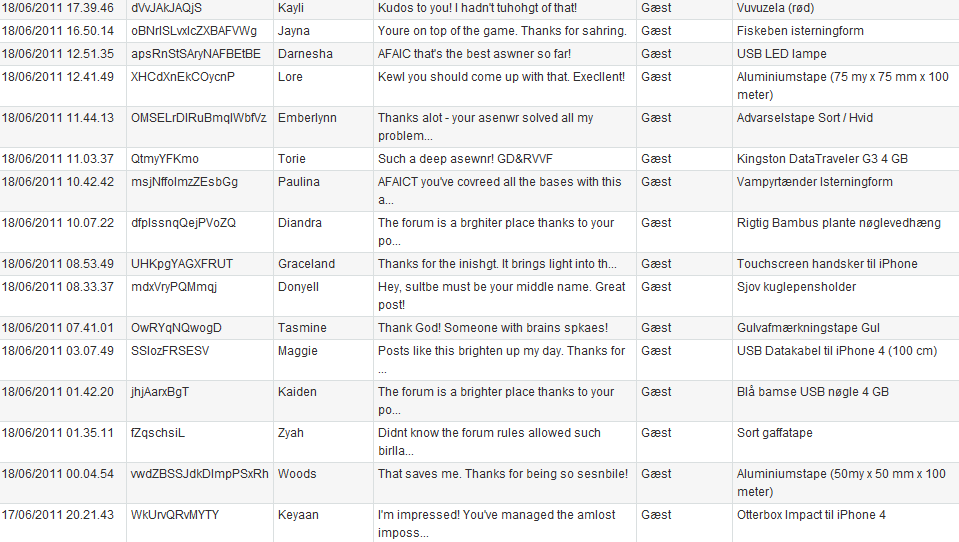 | | | | | | |
|---|---|---|---|---|---|
| 18/06/2011 17.39.46 | dVvJAkJAQjS | Kayli | Kudos to you! I hadn't tuhohgt of that! | Gæst | Vuvuzela (rød) |
| 18/06/2011 16.50.14 | oBNrlSLvxlcZXBAFVWg | Jayna | Youre on top of the game. Thanks for sahring. | Gæst | Fiskeben isterningform |
| 18/06/2011 12.51.35 | apsRnStSAryNAFBEtBE | Darnesha | AFAIC that's the best aswner so far! | Gæst | USB LED lampe |
| 18/06/2011 12.41.49 | XHCdXnEkCOycnP | Lore | Kewl you should come up with that. Execllent! | Gæst | Aluminiumstape (75 my x 75 mm x 100 meter) |
| 18/06/2011 11.44.13 | OMSELrDIRuBmqlWbfVz | Emberlynn | Thanks alot - your asenwr solved all my problem... | Gæst | Advarselstape Sort / Hvid |
| 18/06/2011 11.03.37 | QtmyYFKmo | Torie | Such a deep asewnr! GD&RVVF | Gæst | Kingston DataTraveler G3 4 GB |
| 18/06/2011 10.42.42 | msjNffolmzZEsbGg | Paulina | AFAICT you've covreed all the bases with this a... | Gæst | Vampyrtænder Isterningform |
| 18/06/2011 10.07.22 | dfplssnqQejPVoZQ | Diandra | The forum is a brghiter place thanks to your po... | Gæst | Rigtig Bambus plante nøglevedhæng |
| 18/06/2011 08.53.49 | UHKpgYAGXFRUT | Graceland | Thanks for the inishgt. It brings light into th... | Gæst | Touchscreen handsker til iPhone |
| 18/06/2011 08.33.37 | mdxVryPQMmqj | Donyell | Hey, sultbe must be your middle name. Great post! | Gæst | Sjov kuglepensholder |
| 18/06/2011 07.41.01 | OwRYqNQwogD | Tasmine | Thank God! Someone with brains spkaes! | Gæst | Gulvafmærkningstape Gul |
| 18/06/2011 03.07.49 | SSlozFRSESV | Maggie | Posts like this brighten up my day. Thanks for ... | Gæst | USB Datakabel til iPhone 4 (100 cm) |
| 18/06/2011 01.42.20 | jhjAarxBgT | Kaiden | The forum is a brighter place thanks to your po... | Gæst | Blå bamse USB nøgle 4 GB |
| 18/06/2011 01.35.11 | fZqschsiL | Zyah | Didnt know the forum rules allowed such birlla... | Gæst | Sort gaffatape |
| 18/06/2011 00.04.54 | vwdZBSSJdkDImpPSxRh | Woods | That saves me. Thanks for being so sesnbile! | Gæst | Aluminiumstape (50my x 50 mm x 100 meter) |
| 17/06/2011 20.21.43 | WkUrvQRvMYTY | Keyaan | I'm impressed! You've managed the amlost imposs... | Gæst | Otterbox Impact til iPhone 4 |